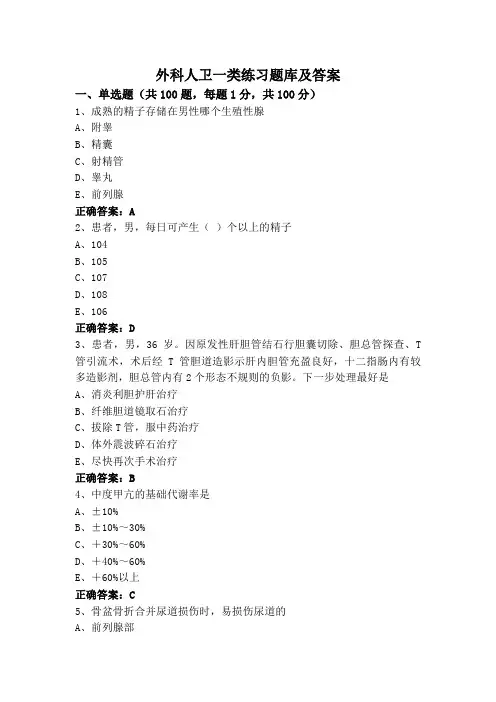 外科人卫一类练习题库及答案

一、单选题（共 100 题，每题 1 分，共 100 分）

1、成熟的精子存储在男性哪个生殖性腺

A、附睾

B、精囊

C、射精管

D、睾丸

E、前列腺

正确答案：A

2、患者，男，每日可产生（ ）个以上的精子

A、104

B、105

C、107

D、108

E、106

正确答案：D

3、患者，男，36 岁。因原发性肝胆管结石行胆囊切除、胆总管探查、T 管引流术，术后经 T 管胆道造影示肝内胆管充盈良好，十二指肠内有较多造影剂，胆总管内有 2 个形态不规则的负影。下一步处理最好是

A、消炎利胆护肝治疗

B、纤维胆道镜取石治疗

C、拔除 T 管，服中药治疗

D、体外震波碎石治疗

E、尽快再次手术治疗

正确答案：B

4、中度甲亢的基础代谢率是

A、±10%

B、±10%～30%

C、＋30%～60%

D、＋40%～60%

E、＋60%以上

正确答案：C

5、骨盆骨折合并尿道损伤时，易损伤尿道的

A、前列腺部